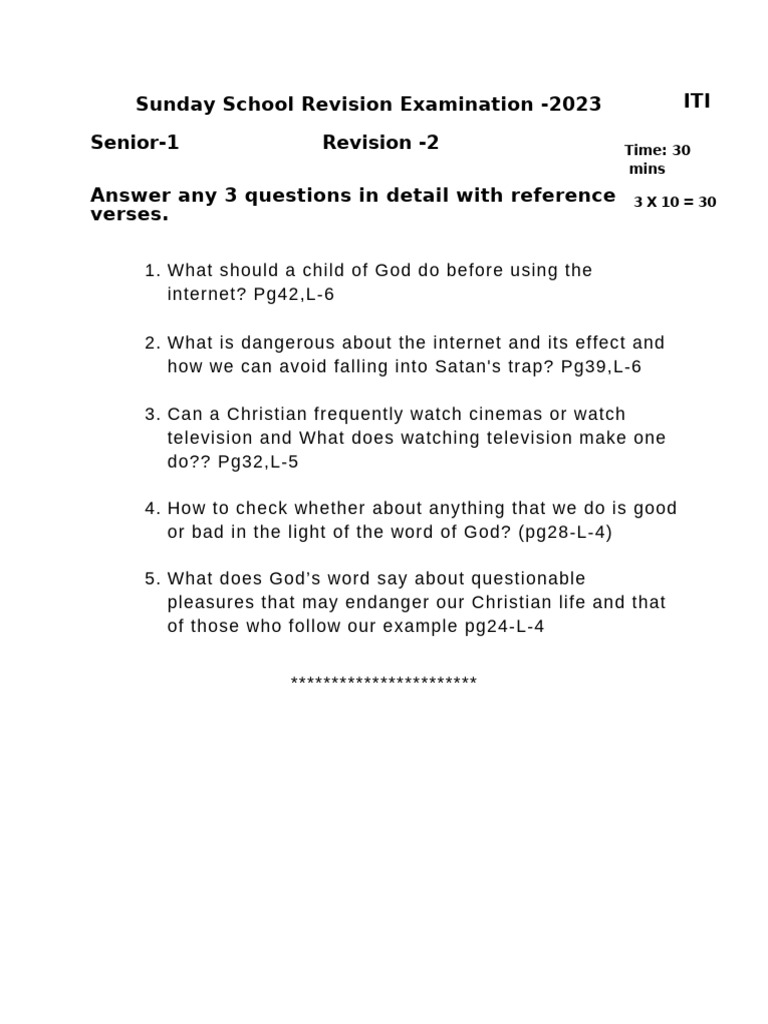 Sunday School Revision Examination -2023 ITI

Senior-1 Revision -2

Time: 30 mins

Answer any 3 questions in detail with reference verses.

3 X 10 = 30

1. What should a child of God do before using the internet? Pg42,L-6

2. What is dangerous about the internet and its effect and how we can avoid falling into Satan's trap? Pg39,L-6

3. Can a Christian frequently watch cinemas or watch television and What does watching television make one do?? Pg32,L-5

4. How to check whether about anything that we do is good or bad in the light of the word of God? (pg28-L-4)

5. What does God's word say about questionable pleasures that may endanger our Christian life and that of those who follow our example pg24-L-4

***********************